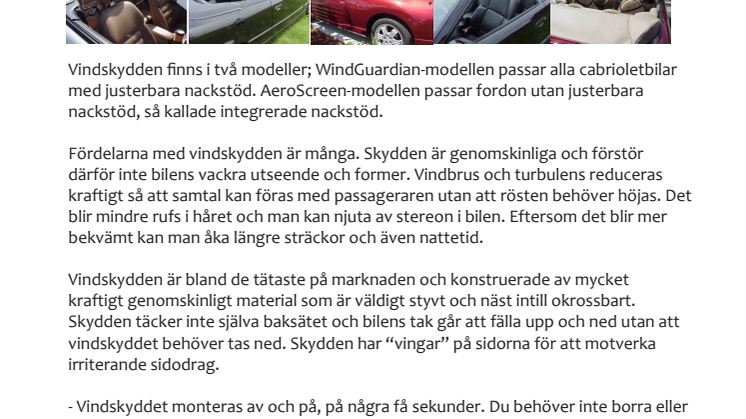 Vindskydden finns i två modeller; WindGuardian-modellen passar alla cabrioletbilar med justerbara nackstöd. AeroScreen-modellen passar fordon utan justerbara nackstöd, så kallade integrerade nackstöd.

Fördelarna med vindskydden är många. Skydden är genomskinliga och förstör därför inte bilens vackra utseende och former. Vindbrus och turbulens reduceras kraftigt så att samtal kan föras med passageraren utan att rösten behöver höjas. Det blir mindre rufs i håret och man kan njuta av stereon i bilen. Eftersom det blir mer bekvämt kan man åka längre sträckor och även nattetid.

Vindskydden är bland de tätaste på marknaden och konstruerade av mycket kraftigt genomskinligt material som är väldigt styvt och näst intill okrossbart. Skydden täcker inte själva baksätet och bilens tak går att fälla upp och ned utan att vindskyddet behöver tas ned. Skydden har “vingar” på sidorna för att motverka irriterande sidodrag.

- Vindskyddet monteras av och på, på några få sekunder. Du behöver inte borra eller